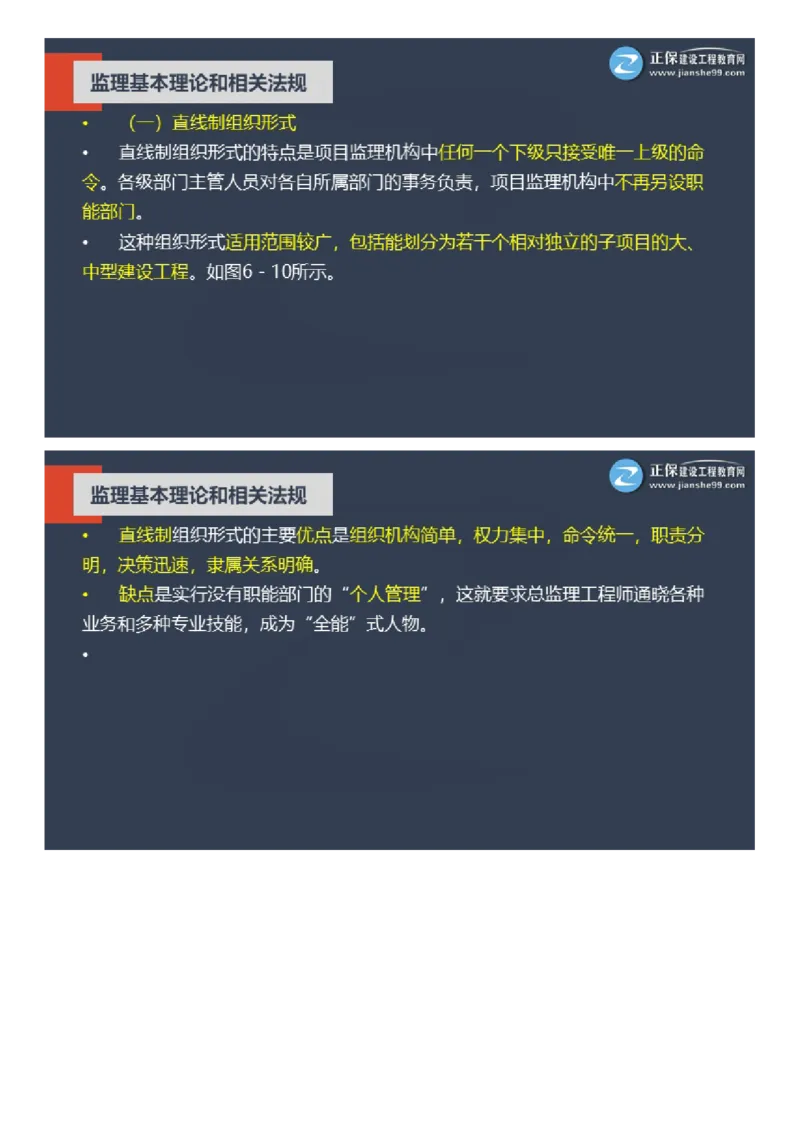 监理基本理论和相关法规

正保建设工程教育网
www.jianshe99.com

• （一）直线制组织形式

• 直线制组织形式的特点是项目监理机构中任何一个下级只接受唯一上级的命令。各级部门主管人员对各自所属部门的事务负责，项目监理机构中不再另设职能部门。

• 这种组织形式适用范围较广，包括能划分为若干个相对独立的子项目的大、中型建设工程。如图6 - 10所示。

监理基本理论和相关法规

正保建设工程教育网
www.jianshe99.com

• 直线制组织形式的主要优点是组织机构简单，权力集中，命令统一，职责分明，决策迅速，隶属关系明确。

• 缺点是实行没有职能部门的“个人管理”，这就要求总监理工程师通晓各种业务和多种专业技能，成为“全能”式人物。

•